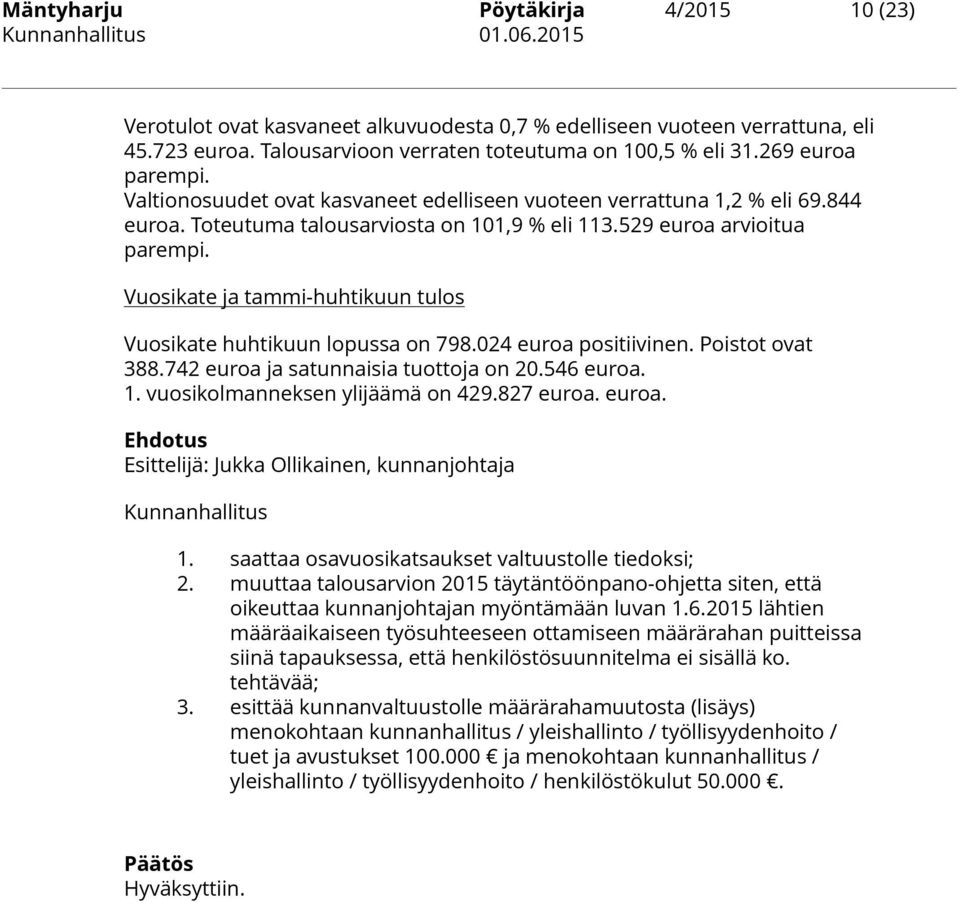 Mäntyharju Pöytäkirja 4/2015 10 (23)
Kunnanhallitus 01.06.2015

Verotulot ovat kasvaneet alkuvuodesta 0,7 % edelliseen vuoteen verrattuna, eli 45.723 euroa. Talousarvioon verraten toteutuma on 100,5 % eli 31.269 euroa parempi.
Valtionosuudet ovat kasvaneet edelliseen vuoteen verrattuna 1,2 % eli 69.844 euroa. Toteutuma talousarviosta on 101,9 % eli 113.529 euroa arvioitua parempi.

Vuosikate ja tammi-huhtikuun tulos

Vuosikate huhtikuun lopussa on 798.024 euroa positiivinen. Poistot ovat 388.742 euroa ja satunnaisia tuottoja on 20.546 euroa.
1. vuosikolmanneksen ylijäämä on 429.827 euroa. euroa.

Ehdotus
Esittelijä: Jukka Ollikainen, kunnanjohtaja

Kunnanhallitus

1. saattaa osavuosikatsaukset valtuustolle tiedoksi;
2. muuttaa talousarvion 2015 täytäntöönpano-ohjetta siten, että oikeuttaa kunnanjohtajan myöntämään luvan 1.6.2015 lähtien määräaikaiseen työsuhteeseen ottamiseen määrärahan puitteissa siinä tapauksessa, että henkilöstösuunnitelma ei sisällä ko. tehtävää;
3. esittää kunnanvaltuustolle määrärahamuutosta (lisäys) menokohtaan kunnanhallitus / yleishallinto / työllisyydenhoito / tuet ja avustukset 100.000 € ja menokohtaan kunnanhallitus / yleishallinto / työllisyydenhoito / henkilöstökulut 50.000 €.

Päätös
Hyväksyttiin.